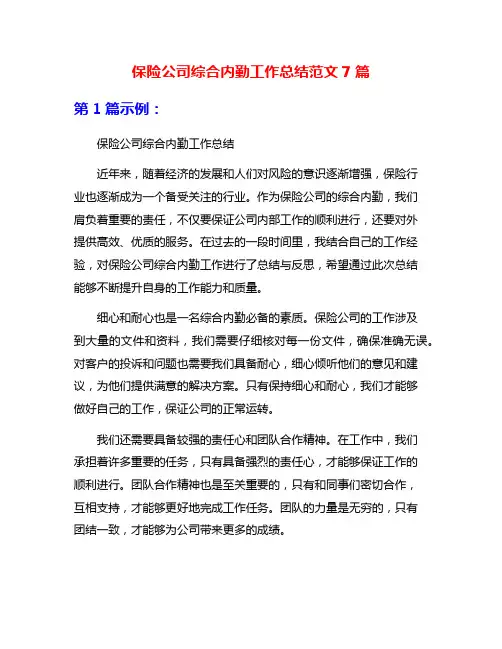 保险公司综合内勤工作总结范文 7 篇

第 1 篇示例：

保险公司综合内勤工作总结

近年来，随着经济的发展和人们对风险的意识逐渐增强，保险行业也逐渐成为一个备受关注的行业。作为保险公司的综合内勤，我们肩负着重要的责任，不仅要保证公司内部工作的顺利进行，还要对外提供高效、优质的服务。在过去的一段时间里，我结合自己的工作经验，对保险公司综合内勤工作进行了总结与反思，希望通过此次总结能够不断提升自身的工作能力和质量。

细心和耐心也是一名综合内勤必备的素质。保险公司的工作涉及到大量的文件和资料，我们需要仔细核对每一份文件，确保准确无误。对客户的投诉和问题也需要我们具备耐心，细心倾听他们的意见和建议，为他们提供满意的解决方案。只有保持细心和耐心，我们才能够做好自己的工作，保证公司的正常运转。

我们还需要具备较强的责任心和团队合作精神。在工作中，我们承担着许多重要的任务，只有具备强烈的责任心，才能够保证工作的顺利进行。团队合作精神也是至关重要的，只有和同事们密切合作，互相支持，才能够更好地完成工作任务。团队的力量是无穷的，只有团结一致，才能够为公司带来更多的成绩。